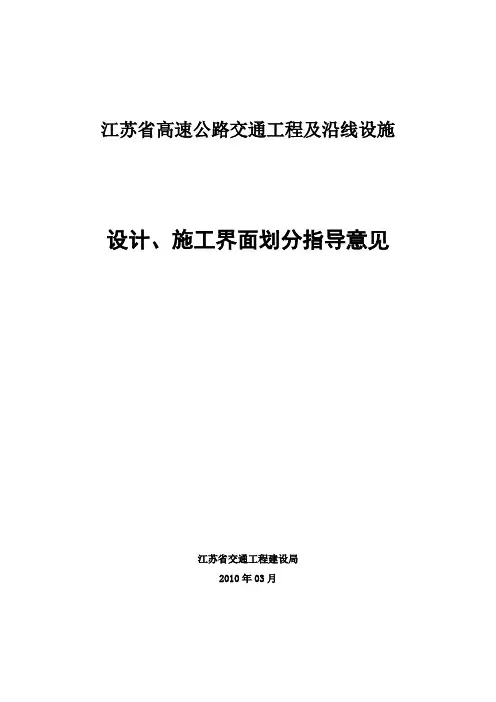 江苏省高速公路交通工程及沿线设施

设计、施工界面划分指导意见

江苏省交通工程建设局

2010年03月